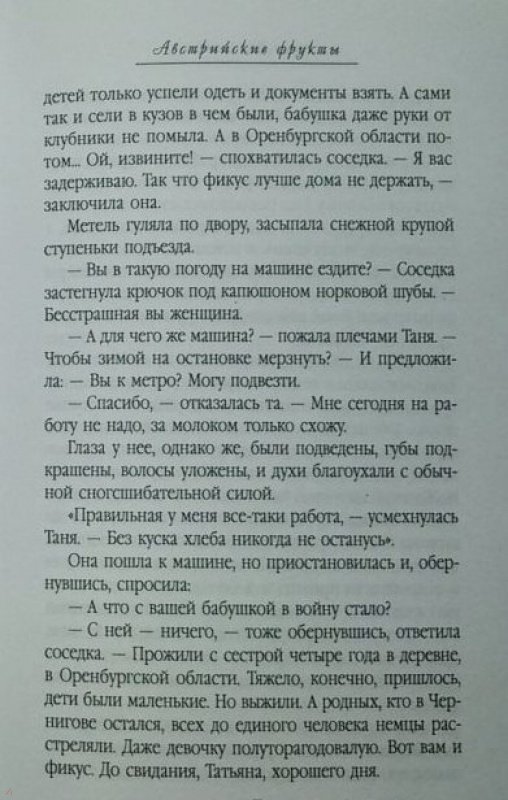 Австрийские фрукты

детей только успели одеть и документы взять. А сами так и сели в кузов в чем были, бабушка даже руки от клубники не помыла. А в Оренбургской области потом... Ой, извините! — спохватилась соседка. — Я вас задерживаю. Так что фикус лучше дома не держать, — заключила она.

Метель гуляла по двору, засыпала снежной крупой ступеньки подъезда.

— Вы в такую погоду на машине ездите? — Соседка застегнула крючок под капюшоном норковой шубы. — Бесстрашная вы женщина.

— А для чего же машина? — пожала плечами Таня. — Чтобы зимой на остановке мерзнуть? — И предложила: — Вы к метро? Могу подвезти.

— Спасибо, — отказалась та. — Мне сегодня на работу не надо, за молоком только схожу.

Глаза у нее, однако же, были подведены, губы подкрашены, волосы уложены, и духи благоухали с обычной сногсшибательной силой.

«Правильная у меня все-таки работа, — усмехнулась Таня. — Без куска хлеба никогда не останусь».

Она пошла к машине, но приостановилась и, обернувшись, спросила:

— А что с вашей бабушкой в войну стало?

— С ней — ничего, — тоже обернувшись, ответила соседка. — Прожили с сестрой четыре года в деревне, в Оренбургской области. Тяжело, конечно, пришлось, дети были маленькие. Но выжили. А родных, кто в Чернигове остался, всех до единого человека немцы расстреляли. Даже девочку полуторагодовалую. Вот вам и фикус. До свидания, Татьяна, хорошего дня.